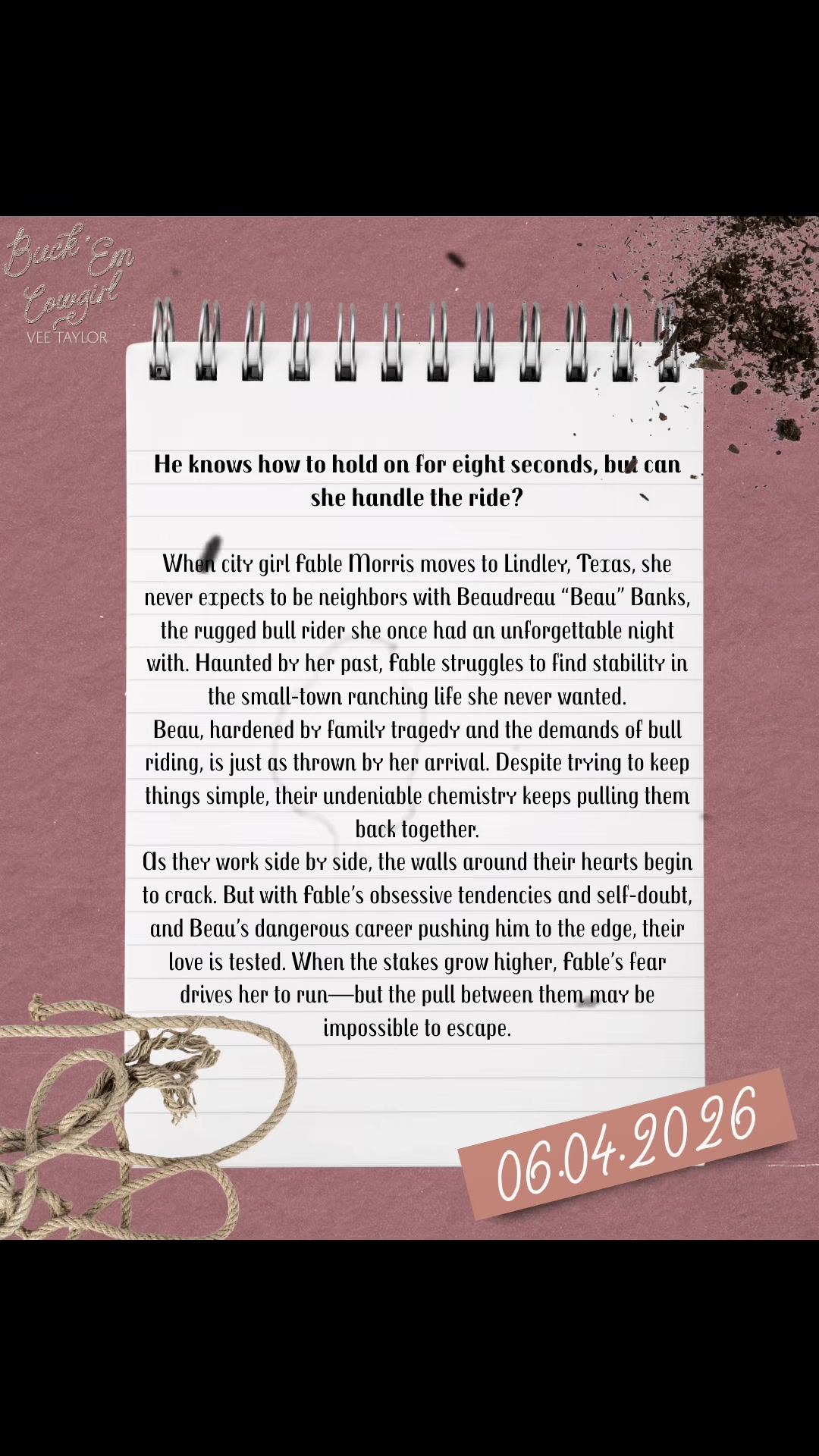 Buck 'Em Cowgirl
VEE TAYLOR

He knows how to hold on for eight seconds, but can she handle the ride?

When city girl Fable Morris moves to Lindley, Texas, she never expects to be neighbors with Beaudreau "Beau" Banks, the rugged bull rider she once had an unforgettable night with. Haunted by her past, Fable struggles to find stability in the small-town ranching life she never wanted.

Beau, hardened by family tragedy and the demands of bull riding, is just as thrown by her arrival. Despite trying to keep things simple, their undeniable chemistry keeps pulling them back together.

As they work side by side, the walls around their hearts begin to crack. But with Fable's obsessive tendencies and self-doubt, and Beau's dangerous career pushing him to the edge, their love is tested. When the stakes grow higher, Fable's fear drives her to run—but the pull between them may be impossible to escape.

06.04.2026